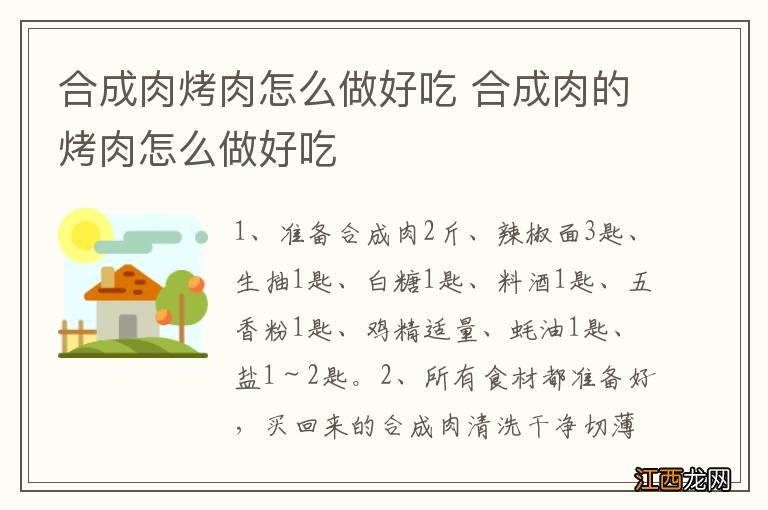 合成肉烤肉怎么做好吃 合成肉的烤肉怎么做好吃

1、准备合成肉2斤、辣椒面3匙、生抽1匙、白糖1匙、料酒1匙、五香粉1匙、鸡精适量、蚝油1匙、盐1～2匙。2、所有食材都准备好，买回来的合成肉清洗干净切薄

江西龙网